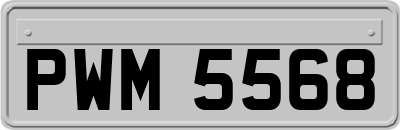 PWM 5568